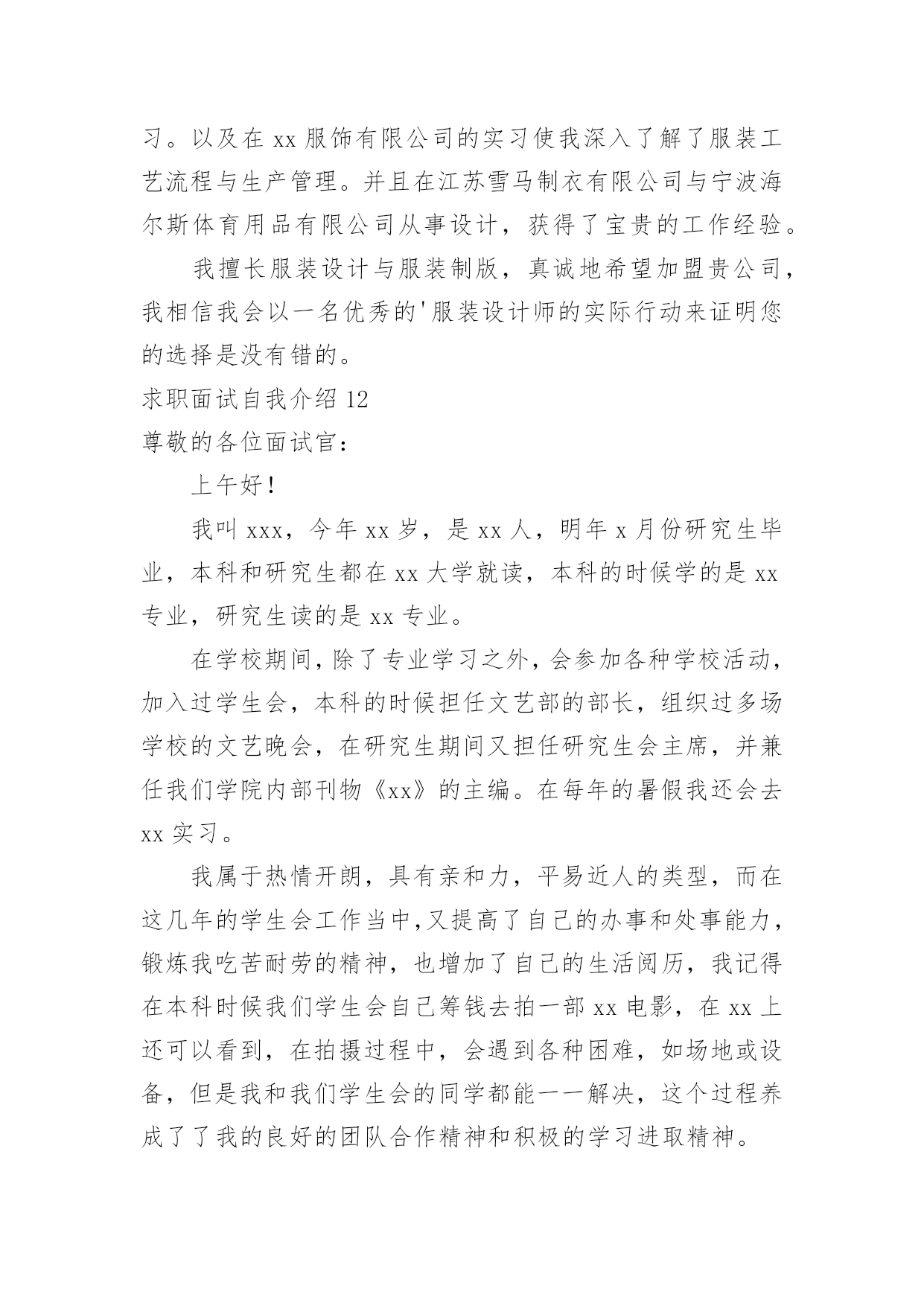 习。以及在 xx 服饰有限公司的实习使我深入了解了服装工艺流程与生产管理。并且在江苏雪马制衣有限公司与宁波海尔斯体育用品有限公司从事设计，获得了宝贵的工作经验。

我擅长服装设计与服装制版，真诚地希望加盟贵公司，我相信我会以一名优秀的'服装设计师的实际行动来证明您的选择是没有错的。

求职面试自我介绍 12

尊敬的各位面试官：

上午好！

我叫 xxx，今年 xx 岁，是 xx 人，明年 x 月份研究生毕业，本科和研究生都在 xx 大学就读，本科的时候学的是 xx 专业，研究生读的是 xx 专业。

在学校期间，除了专业学习之外，会参加各种学校活动，加入过学生会，本科的时候担任文艺部的部长，组织过多场学校的文艺晚会，在研究生期间又担任研究生会主席，并兼任我们学院内部刊物《xx》的主编。在每年的暑假我还会去 xx 实习。

我属于热情开朗，具有亲和力，平易近人的类型，而在这几年的学生会工作当中，又提高了自己的办事和处事能力，锻炼我吃苦耐劳的精神，也增加了自己的生活阅历，我记得在本科时候我们学生会自己筹钱去拍一部 xx 电影，在 xx 上还可以看到，在拍摄过程中，会遇到各种困难，如场地或设备，但是我和我们学生会的同学都能一一解决，这个过程养成了了我的良好的团队合作精神和积极的学习进取精神。